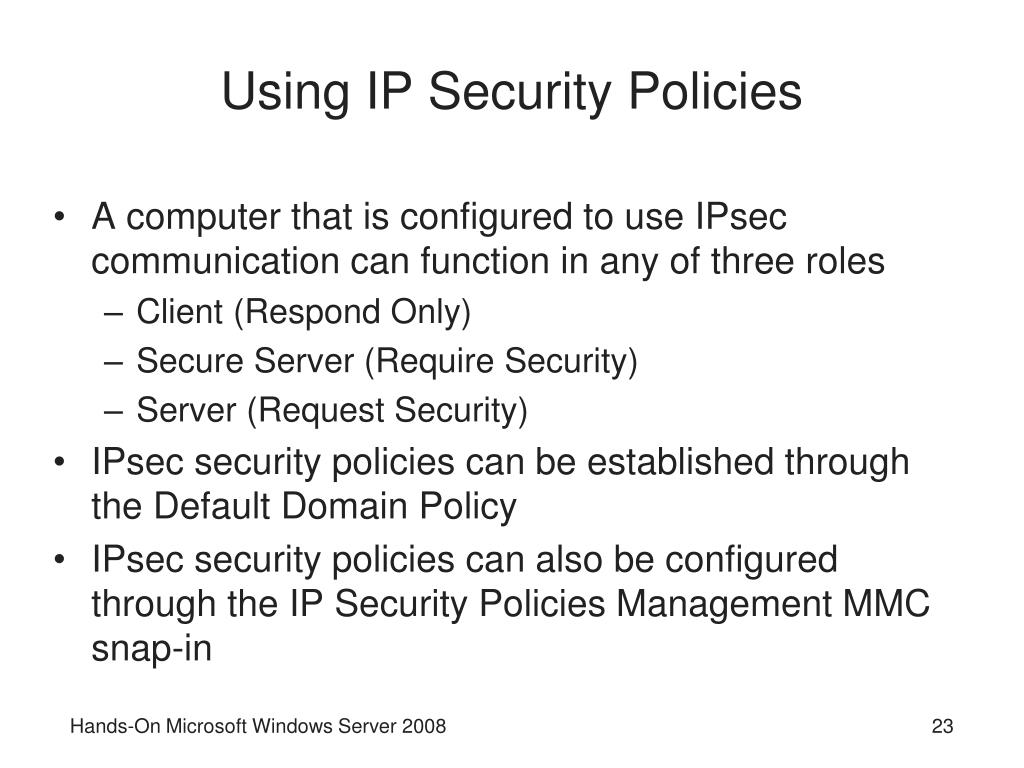 Using IP Security Policies

• A computer that is configured to use IPsec communication can function in any of three roles
– Client (Respond Only)
– Secure Server (Require Security)
– Server (Request Security)
• IPsec security policies can be established through the Default Domain Policy
• IPsec security policies can also be configured through the IP Security Policies Management MMC snap-in

Hands-On Microsoft Windows Server 2008

23